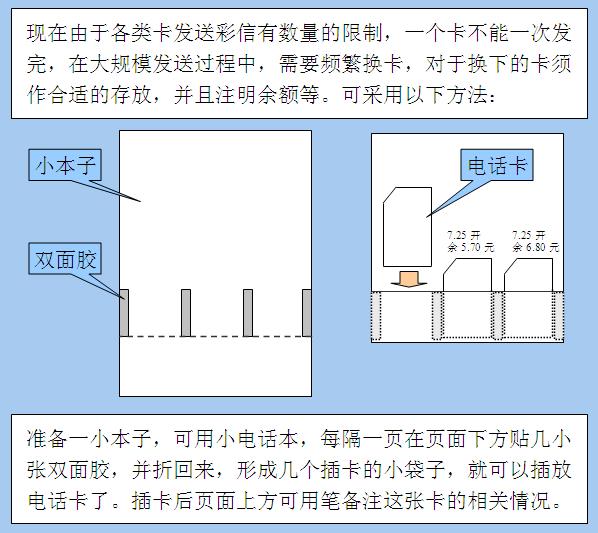 现在由于各类卡发送彩信有数量的限制，一个卡不能一次发完，在大规模发送过程中，需要频繁换卡，对于换下的卡须作合适的存放，并且注明余额等。可采用以下方法：

小本子

双面胶

电话卡

7.25 开
余 5.70 元

7.25 开
余 6.80 元

准备一小本子，可用小电话本，每隔一页在页面下方贴几小张双面胶，并折回来，形成几个插卡的小袋子，就可以插放电话卡了。插卡后页面上方可用笔备注这张卡的相关情况。